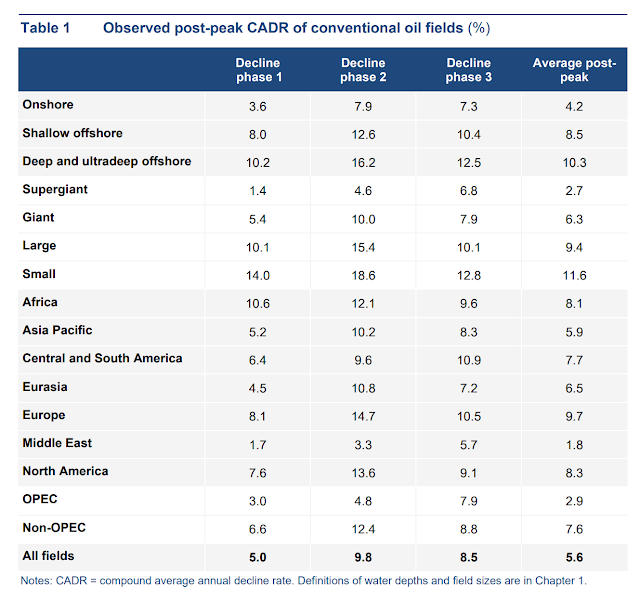 Table 1 Observed post-peak CADR of conventional oil fields (%)

| | Decline phase 1 | Decline phase 2 | Decline phase 3 | Average post-peak |
|---|---|---|---|---|
| Onshore | 3.6 | 7.9 | 7.3 | 4.2 |
| Shallow offshore | 8.0 | 12.6 | 10.4 | 8.5 |
| Deep and ultradeep offshore | 10.2 | 16.2 | 12.5 | 10.3 |
| Supergiant | 1.4 | 4.6 | 6.8 | 2.7 |
| Giant | 5.4 | 10.0 | 7.9 | 6.3 |
| Large | 10.1 | 15.4 | 10.1 | 9.4 |
| Small | 14.0 | 18.6 | 12.8 | 11.6 |
| Africa | 10.6 | 12.1 | 9.6 | 8.1 |
| Asia Pacific | 5.2 | 10.2 | 8.3 | 5.9 |
| Central and South America | 6.4 | 9.6 | 10.9 | 7.7 |
| Eurasia | 4.5 | 10.8 | 7.2 | 6.5 |
| Europe | 8.1 | 14.7 | 10.5 | 9.7 |
| Middle East | 1.7 | 3.3 | 5.7 | 1.8 |
| North America | 7.6 | 13.6 | 9.1 | 8.3 |
| OPEC | 3.0 | 4.8 | 7.9 | 2.9 |
| Non-OPEC | 6.6 | 12.4 | 8.8 | 7.6 |
| All fields | 5.0 | 9.8 | 8.5 | 5.6 |

Notes: CADR = compound average annual decline rate. Definitions of water depths and field sizes are in Chapter 1.